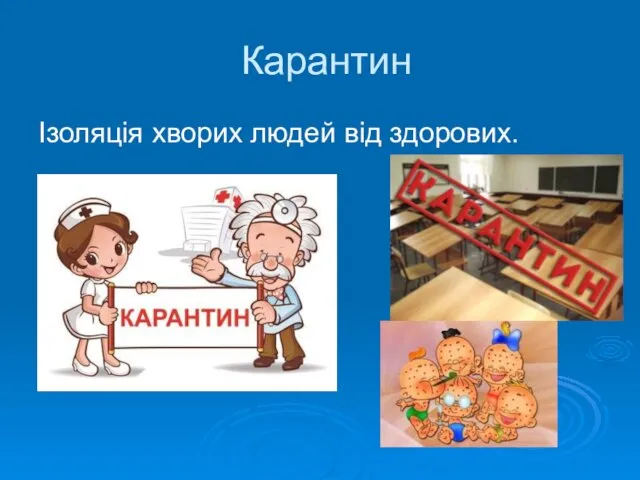 Карантин

Ізоляція хворих людей від здорових.

КАРАНТИН

КАРАНТИН